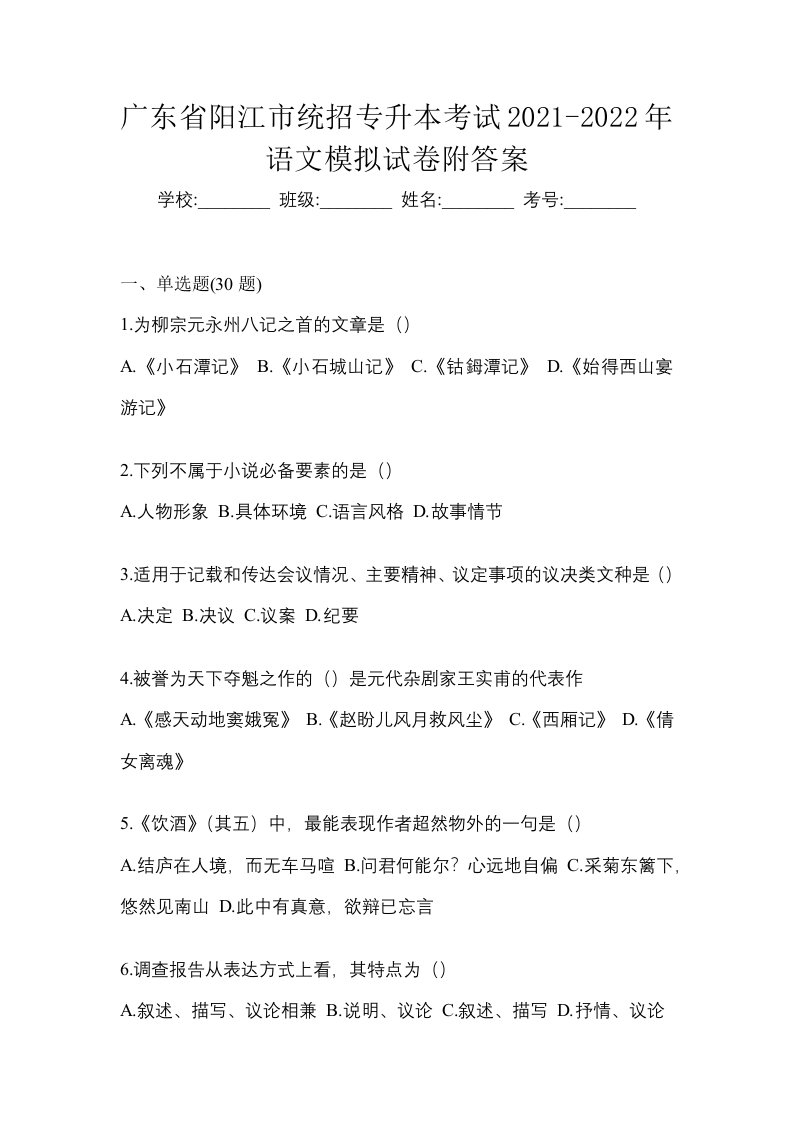 广东省阳江市统招专升本考试2021-2022年语文模拟试卷附答案

学校:________ 班级:________ 姓名:________ 考号:________

一、单选题(30 题)

1.为柳宗元永州八记之首的文章是（）

A.《小石潭记》 B.《小石城山记》 C.《钴鉧潭记》 D.《始得西山宴游记》

2.下列不属于小说必备要素的是（）

A.人物形象 B.具体环境 C.语言风格 D.故事情节

3.适用于记载和传达会议情况、主要精神、议定事项的议决类文种是（）

A.决定 B.决议 C.议案 D.纪要

4.被誉为天下夺魁之作的（）是元代杂剧家王实甫的代表作

A.《感天动地窦娥冤》 B.《赵盼儿风月救风尘》 C.《西厢记》 D.《倩女离魂》

5.《饮酒》(其五）中，最能表现作者超然物外的一句是（）

A.结庐在人境，而无车马喧 B.问君何能尔？心远地自偏 C.采菊东篱下，悠然见南山 D.此中有真意，欲辩已忘言

6.调查报告从表达方式上看，其特点为（）

A.叙述、描写、议论相兼 B.说明、议论 C.叙述、描写 D.抒情、议论